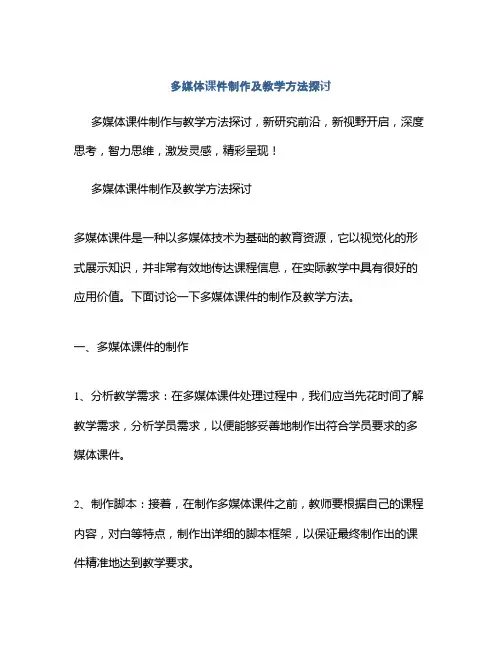 多媒体课件制作及教学方法探讨

多媒体课件制作与教学方法探讨，新研究前沿，新视野开启，深度思考，智力思维，激发灵感，精彩呈现！

多媒体课件制作及教学方法探讨

多媒体课件是一种以多媒体技术为基础的教育资源，它以视觉化的形式展示知识，并非常有效地传达课程信息，在实际教学中具有很好的应用价值。下面讨论一下多媒体课件的制作及教学方法。

一、多媒体课件的制作

1、分析教学需求：在多媒体课件处理过程中，我们应当先花时间了解教学需求，分析学员需求，以便能够妥善地制作出符合学员要求的多媒体课件。

2、制作脚本：接着，在制作多媒体课件之前，教师要根据自己的课程内容，对白等特点，制作出详细的脚本框架，以保证最终制作出的课件精准地达到教学要求。